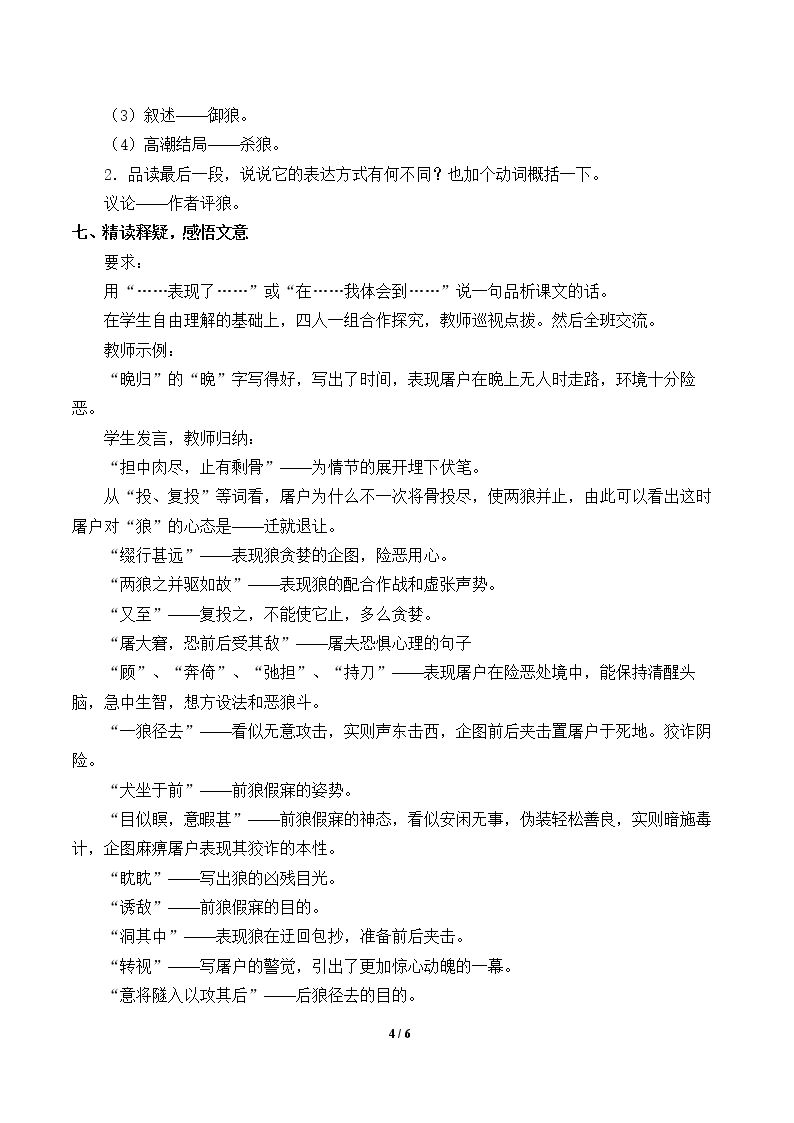 （3）叙述——御狼。

（4）高潮结局——杀狼。

2．品读最后一段，说说它的表达方式有何不同？也加个动词概括一下。

议论——作者评狼。

七、精读释疑，感悟文意

要求：

用“……表现了……”或“在……我体会到……”说一句品析课文的话。

在学生自由理解的基础上，四人一组合作探究，教师巡视点拨。然后全班交流。

教师示例：

“晚归”的“晚”字写得好，写出了时间，表现屠户在晚上无人时走路，环境十分险恶。

学生发言，教师归纳：

“担中肉尽，止有剩骨”——为情节的展开埋下伏笔。

从“投、复投”等词看，屠户为什么不一次将骨投尽，使两狼并止，由此可以看出这时屠户对“狼”的心态是——迁就退让。

“缀行甚远”——表现狼贪婪的企图，险恶用心。

“两狼之并驱如故”——表现狼的配合作战和虚张声势。

“又至”——复投之，不能使它止，多么贪婪。

“屠大窘，恐前后受其敌”——屠夫恐惧心理的句子

“顾”、“奔倚”、“弛担”、“持刀”——表现屠户在险恶处境中，能保持清醒头脑，急中生智，想方设法和恶狼斗。

“一狼径去”——看似无意攻击，实则声东击西，企图前后夹击置屠户于死地。狡诈阴险。

“犬坐于前”——前狼假寐的姿势。

“目似瞑，意暇甚”——前狼假寐的神态，看似安闲无事，伪装轻松善良，实则暗施毒计，企图麻痹屠户表现其狡诈的本性。

“眈眈”——写出狼的凶残目光。

“诱敌”——前狼假寐的目的。

“洞其中”——表现狼在迂回包抄，准备前后夹击。

“转视”——写屠户的警觉，引出了更加惊心动魄的一幕。

“意将隧入以攻其后”——后狼径去的目的。

4 / 6